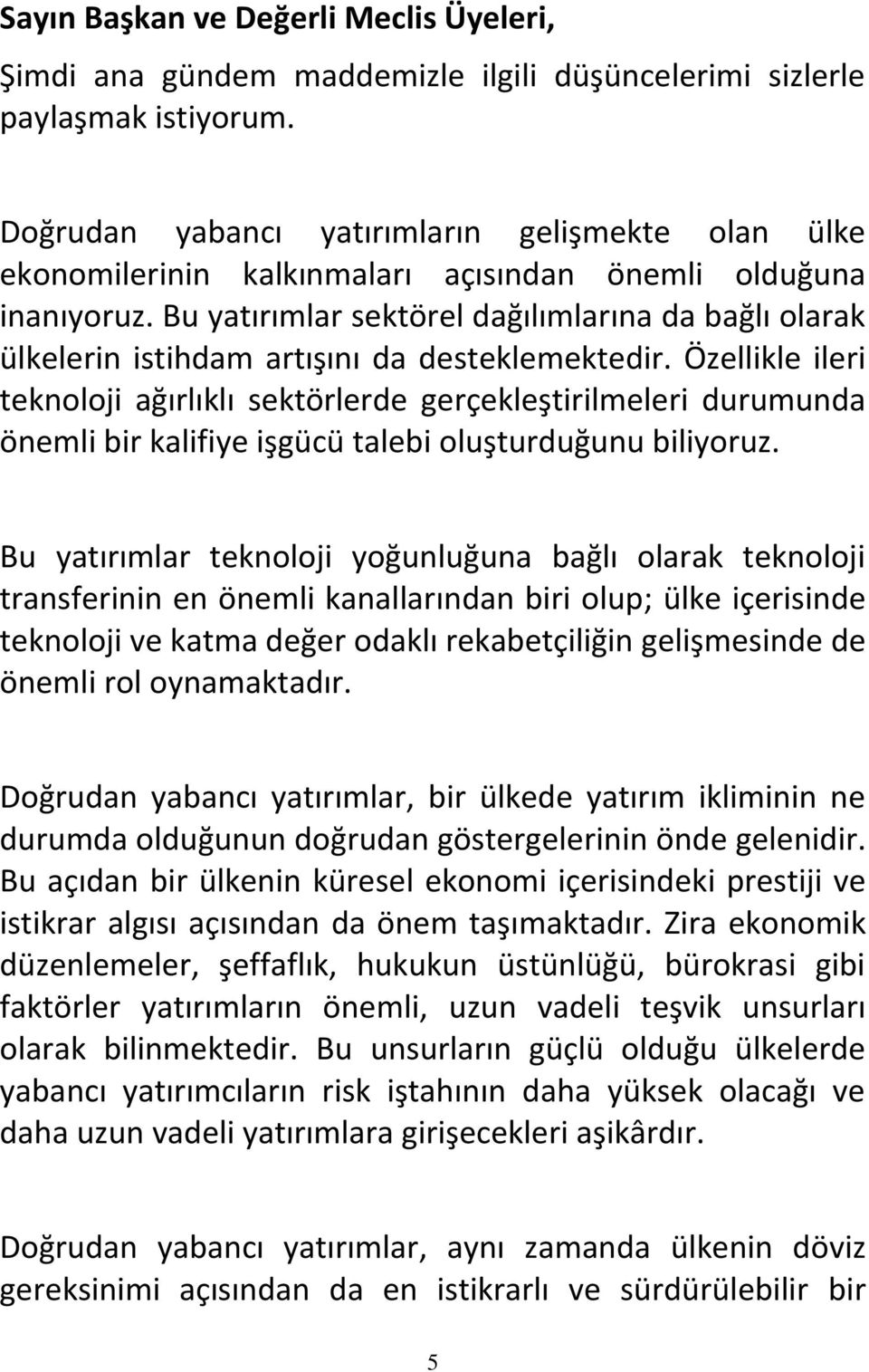 Sayın Başkan ve Değerli Meclis Üyeleri,

Şimdi ana gündem maddemizle ilgili düşüncelerimi sizlerle paylaşmak istiyorum.

Doğrudan yabancı yatırımların gelişmekte olan ülke ekonomilerinin kalkınmaları açısından önemli olduğuna inanıyoruz. Bu yatırımlar sektörel dağılımlarına da bağlı olarak ülkelerin istihdam artışını da desteklemektedir. Özellikle ileri teknoloji ağırlıklı sektörlerde gerçekleştirilmeleri durumunda önemli bir kalifiye işgücü talebi oluşturduğunu biliyoruz.

Bu yatırımlar teknoloji yoğunluğuna bağlı olarak teknoloji transferinin en önemli kanallarından biri olup; ülke içerisinde teknoloji ve katma değer odaklı rekabetçiliğin gelişmesinde de önemli rol oynamaktadır.

Doğrudan yabancı yatırımlar, bir ülkede yatırım ikliminin ne durumda olduğunun doğrudan göstergelerinin önde gelenidir. Bu açıdan bir ülkenin küresel ekonomi içerisindeki prestiji ve istikrar algısı açısından da önem taşımaktadır. Zira ekonomik düzenlemeler, şeffaflık, hukukun üstünlüğü, bürokrasi gibi faktörler yatırımların önemli, uzun vadeli teşvik unsurları olarak bilinmektedir. Bu unsurların güçlü olduğu ülkelerde yabancı yatırımcıların risk iştahının daha yüksek olacağı ve daha uzun vadeli yatırımlara girişecekleri aşikârdır.

Doğrudan yabancı yatırımlar, aynı zamanda ülkenin döviz gereksinimi açısından da en istikrarlı ve sürdürülebilir bir

5